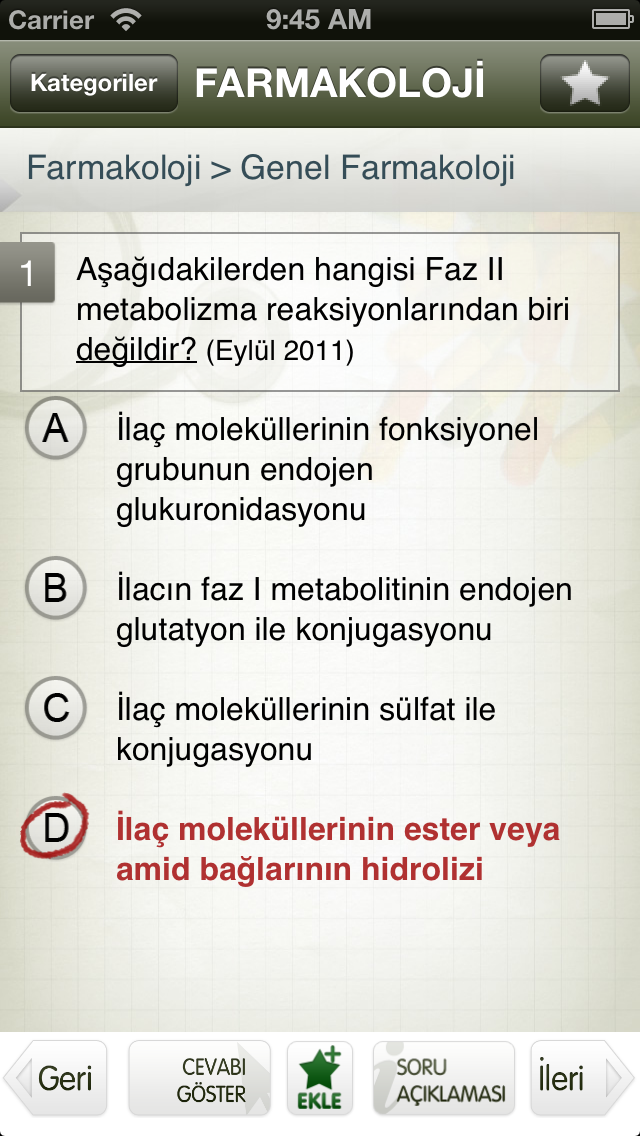 Carrier 9:45 AM

Kategoriler FARMAKOLOJİ

Farmakoloji > Genel Farmakoloji

1 Aşağıdakilerden hangisi Faz II metabolizma reaksiyonlarından biri değildir? (Eylül 2011)

A İlaç moleküllerinin fonksiyonel grubunun endojen glukuronidasyonu

B İlacın faz I metabolitinin endojen glutatyon ile konjugasyonu

C İlaç moleküllerinin sülfat ile konjugasyonu

D İlaç moleküllerinin ester veya amid bağlarının hidrolizi

Geri CEVABI GÖSTER EKLE SORU AÇIKLAMASI İleri